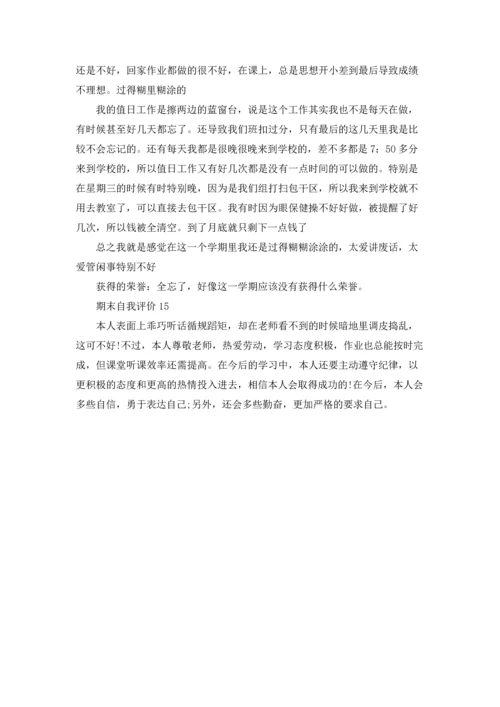 还是不好，回家作业都做的很不好，在课上，总是思想开小差到最后导致成绩不理想。过得糊里糊涂的

我的值日工作是擦两边的蓝窗台，说是这个工作其实我也不是每天在做，有时候甚至好几天都忘了。还导致我们班扣过分，只有最后的这几天里我是比较不会忘记的。还有每天我都是很晚很晚来到学校的，差不多都是 7：50 多分来到学校的，所以值日工作又有好几次都是没有一点时间的可以做的。特别是在星期三的时候有时特别晚，因为是我们组打扫包干区，所以我来到学校就不用去教室了，可以直接去包干区。我有时因为眼保健操不好好做，被提醒了好几次，所以钱被全清空。到了月底就只剩下一点钱了

总之我就是感觉在这一个学期里我还是过得糊糊涂涂的，太爱讲废话，太爱管闲事特别不好

获得的荣誉：全忘了，好像这一学期应该没有获得什么荣誉。

期末自我评价 15

本人表面上乖巧听话循规蹈矩，却在老师看不到的时候暗地里调皮捣乱，这可不好!不过，本人尊敬老师，热爱劳动，学习态度积极，作业也总能按时完成，但课堂听课效率还需提高。在今后的学习中，本人还要主动遵守纪律，以更积极的态度和更高的热情投入进去，相信本人会取得成功的!在今后，本人会多些自信，勇于表达自己;另外，还会多些勤奋，更加严格的要求自己。